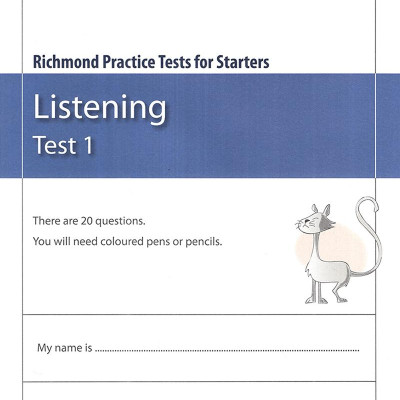 Richmond Practice Tests for Starters

Listening

Test 1

There are 20 questions.

You will need coloured pens or pencils.

My name is ____